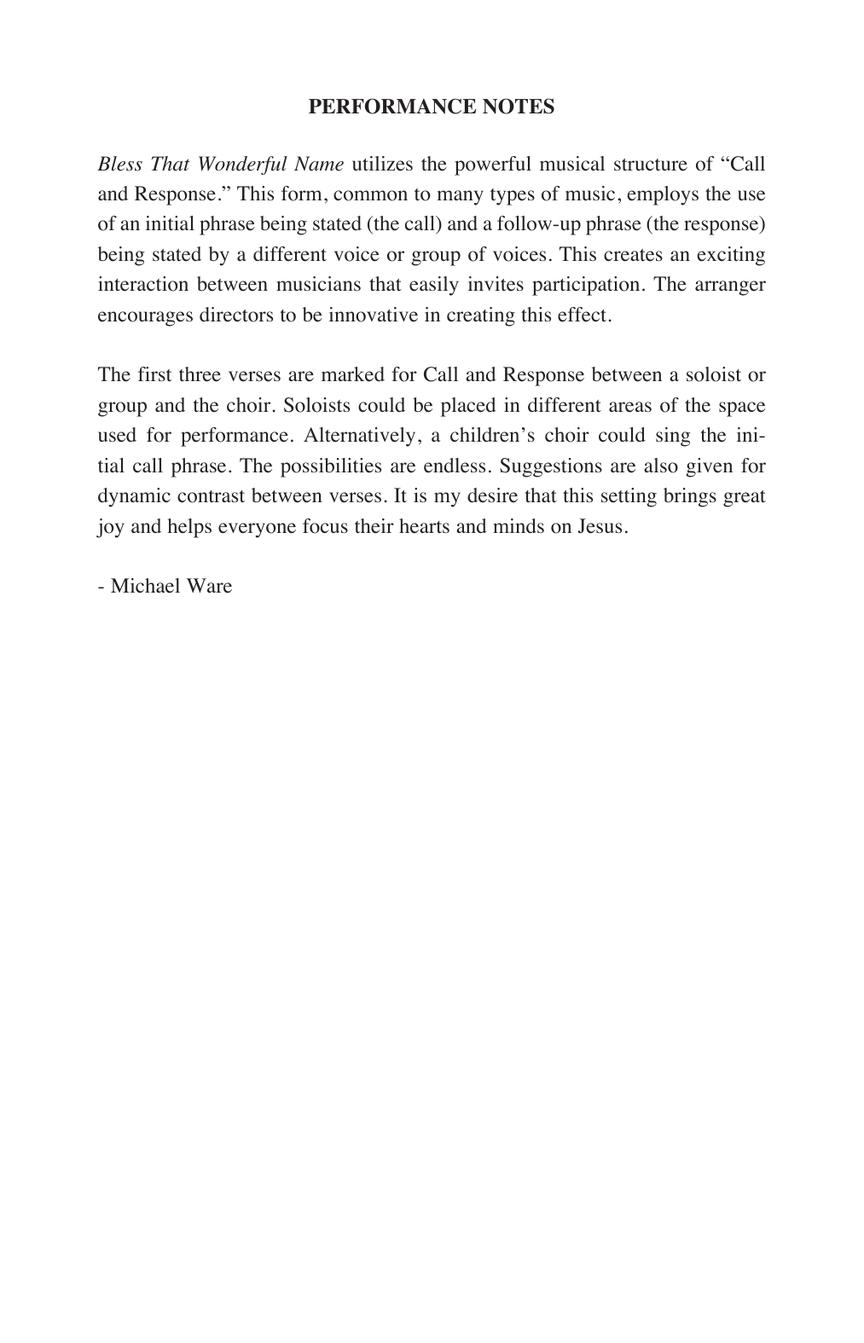 PERFORMANCE NOTES

Bless That Wonderful Name utilizes the powerful musical structure of “Call and Response.” This form, common to many types of music, employs the use of an initial phrase being stated (the call) and a follow-up phrase (the response) being stated by a different voice or group of voices. This creates an exciting interaction between musicians that easily invites participation. The arranger encourages directors to be innovative in creating this effect.

The first three verses are marked for Call and Response between a soloist or group and the choir. Soloists could be placed in different areas of the space used for performance. Alternatively, a children’s choir could sing the initial call phrase. The possibilities are endless. Suggestions are also given for dynamic contrast between verses. It is my desire that this setting brings great joy and helps everyone focus their hearts and minds on Jesus.

- Michael Ware